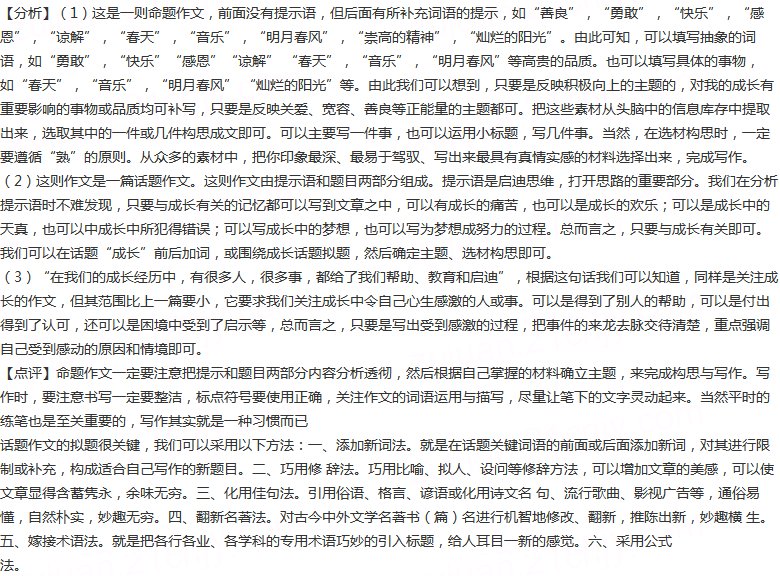 【分析】（1）这是一则命题作文，前面没有提示语，但后面有所补充词语的提示，如“善良”，“勇敢”，“快乐”，“感恩”，“谅解”，“春天”，“音乐”，“明月春风”，“崇高的精神”，“灿烂的阳光”。由此可知，可以填写抽象的词语，如“勇敢”，“快乐”“感恩”“谅解”“春天”，“音乐”，“明月春风”等高贵的品质。也可以填写具体的事物，如“春天”，“音乐”，“明月春风”“灿烂的阳光”等。由此我们可以想到，只要是反映积极向上的主题的，对我的成长有重要影响的事物或品质均可补写，只要是反映关爱、宽容、善良等正能量的主题都可。把这些素材从头脑中的信息库存中提取出来，选取其中的一件或几件构思成文即可。可以主要写一件事，也可以运用小标题，写几件事。当然，在选材构思时，一定要遵循“熟”的原则。从众多的素材中，把你印象最深、最易于驾驭、写出来最具有真情实感的材料选择出来，完成写作。
（2）这则作文是一篇话题作文。这则作文由提示语和题目两部分组成。提示语是启迪思维，打开思路的重要部分。我们在分析提示语时不难发现，只要与成长有关的记忆都可以写到文章之中，可以有成长的痛苦，也可以是成长的欢乐；可以是成长中的天真，也可以中成长中所犯得错误；可以写成长中的梦想，也可以写为梦想成努力的过程。总而言之，只要与成长有关即可。我们可以在话题“成长”前后加词，或围绕成长话题拟题，然后确定主题、选材构思即可。
（3）“在我们的成长经历中，有很多人，很多事，都给了我们帮助、教育和启迪”，根据这句话我们可以知道，同样是关注成长的作文，但其范围比上一篇要小，它要求我们关注成长中令自己心生感激的人或事。可以是得到了别人的帮助，可以是付出得到了认可，还可以是困境中受到了启示等，总而言之，只要是写出受到感激的过程，把事件的来龙去脉交待清楚，重点强调自己受到感动的原因和情境即可。
【点评】命题作文一定要注意把提示和题目两部分内容分析透彻，然后根据自己掌握的材料确立主题，来完成构思与写作。写作时，要注意书写一定要整洁，标点符号要使用正确，关注作文的词语运用与描写，尽量让笔下的文字灵动起来。当然平时的练笔也是至关重要的，写作其实就是一种习惯而已
话题作文的拟题很关键，我们可以采用以下方法：一、添加新词法。就是在话题关键词语的前面或后面添加新词，对其进行限制或补充，构成适合自己写作的新题目。二、巧用修 辞法。巧用比喻、拟人、设问等修辞方法，可以增加文章的美感，可以使文章显得含蓄隽永，余味无穷。三、化用佳句法。引用俗语、格言、谚语或化用诗文名 句、流行歌曲、影视广告等，通俗易懂，自然朴实，妙趣无穷。四、翻新名著法。对古今中外文学名著书（篇）名进行机智地修改、翻新，推陈出新，妙趣横 生。五、嫁接术语法。就是把各行各业、各学科的专用术语巧妙的引入标题，给人耳目一新的感觉。六、采用公式法。